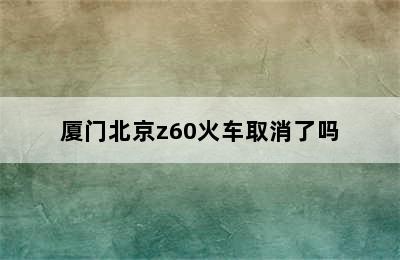 厦门北京z60火车取消了吗